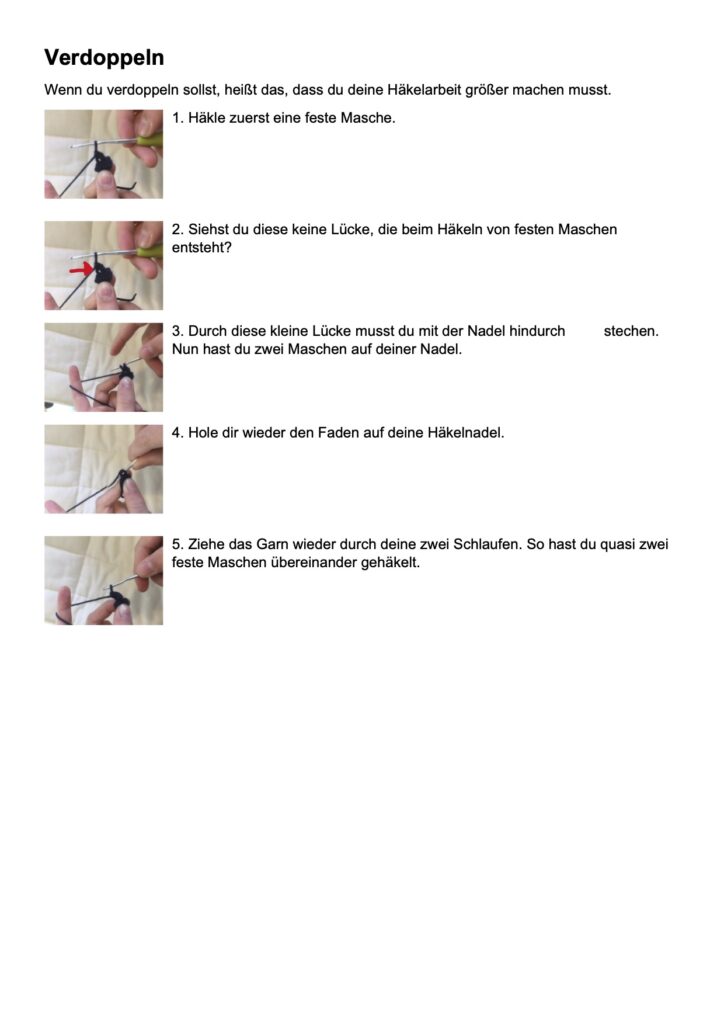 Verdoppeln

Wenn du verdoppeln sollst, heißt das, dass du deine Häkelarbeit größer machen musst.

1. Häkle zuerst eine feste Masche.

2. Siehst du diese keine Lücke, die beim Häkeln von festen Maschen entsteht?

3. Durch diese kleine Lücke musst du mit der Nadel hindurch stechen. Nun hast du zwei Maschen auf deiner Nadel.

4. Hole dir wieder den Faden auf deine Häkelnadel.

5. Ziehe das Garn wieder durch deine zwei Schlaufen. So hast du quasi zwei feste Maschen übereinander gehäkelt.